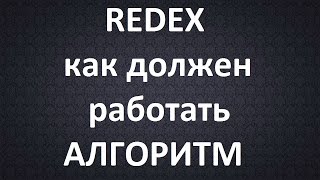 REDEX
как должен
работать
АЛГОРИТМ